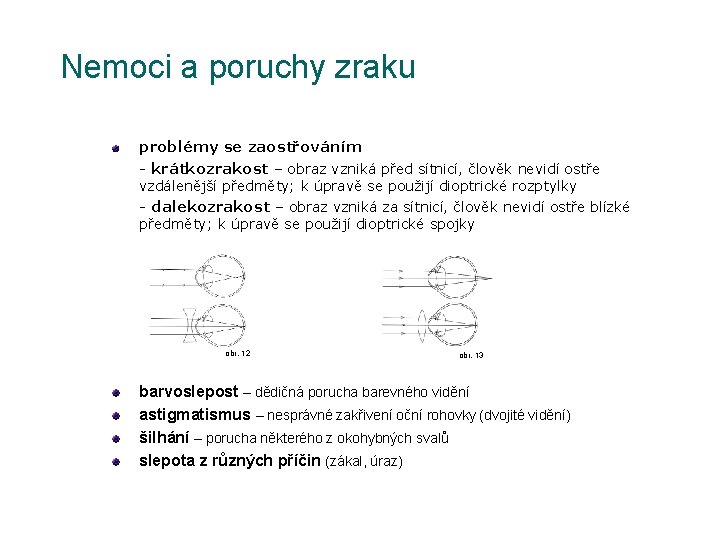 Nemoci a poruchy zraku

problémy se zaostřováním

- krátkozrakost – obraz vzniká před sítnicí, člověk nevidí ostře vzdálenější předměty; k úpravě se použijí dioptrické rozptylky

- dalekozrakost – obraz vzniká za sítnicí, člověk nevidí ostře blízké předměty; k úpravě se použijí dioptrické spojky

obr. 12

obr. 13

barvoslepost – dědičná porucha barevného vidění

astigmatismus – nesprávné zakřivení oční rohovky (dvojité vidění)

šilhání – porucha některého z okohybných svalů

slepota z různých příčin (zákal, úraz)